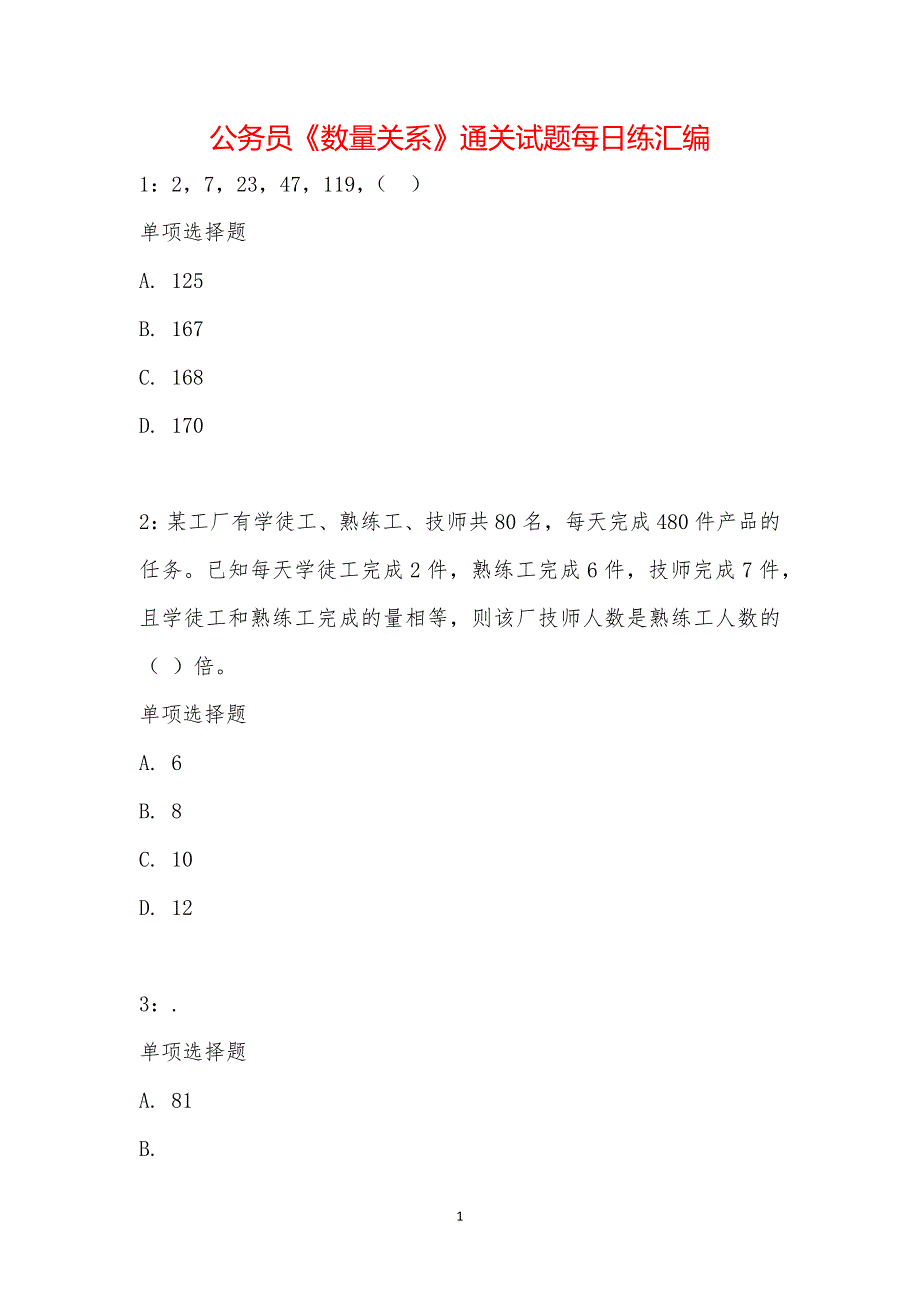 公务员《数量关系》通关试题每日练汇编

1：2，7，23，47，119，（ ）

单项选择题

A. 125

B. 167

C. 168

D. 170

2：某工厂有学徒工、熟练工、技师共80名，每天完成480件产品的任务。已知每天学徒工完成2件，熟练工完成6件，技师完成7件，且学徒工和熟练工完成的量相等，则该厂技师人数是熟练工人数的（ ）倍。

单项选择题

A. 6

B. 8

C. 10

D. 12

3：.

单项选择题

A. 81

B.

1